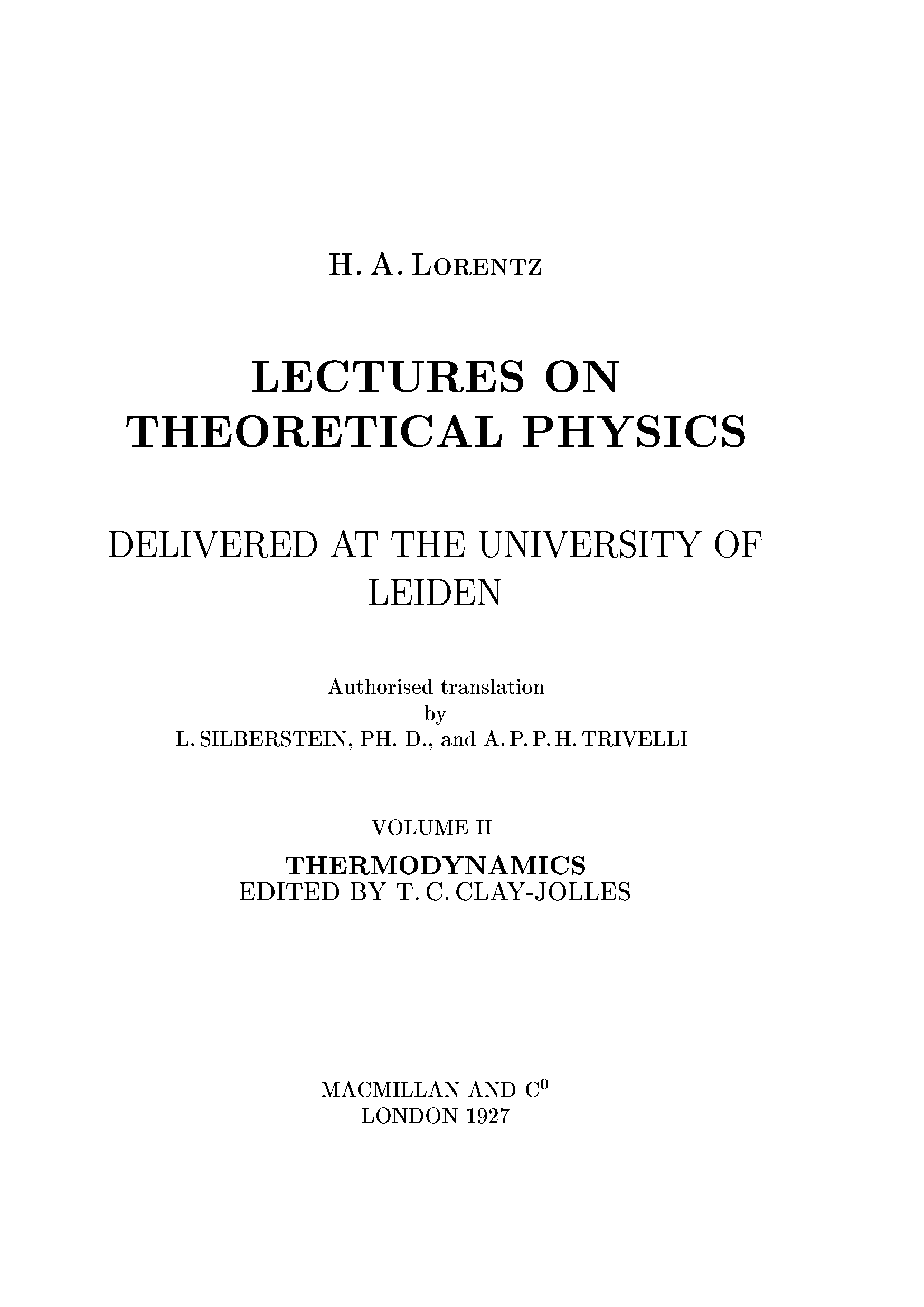 H. A. LORENTZ

LECTURES ON THEORETICAL PHYSICS

DELIVERED AT THE UNIVERSITY OF LEIDEN

Authorised translation
by
L. SILBERSTEIN, PH. D., and A. P. P. H. TRIVELLI

VOLUME II
THERMODYNAMICS
EDITED BY T. C. CLAY-JOLLES

MACMILLAN AND C$^0$
LONDON 1927